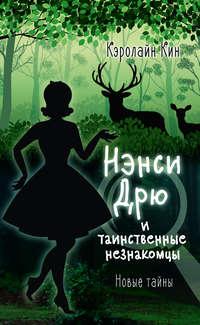 Кэролайн Кин

Нэнси Дрю и таинственные незнакомцы

Новые тайны